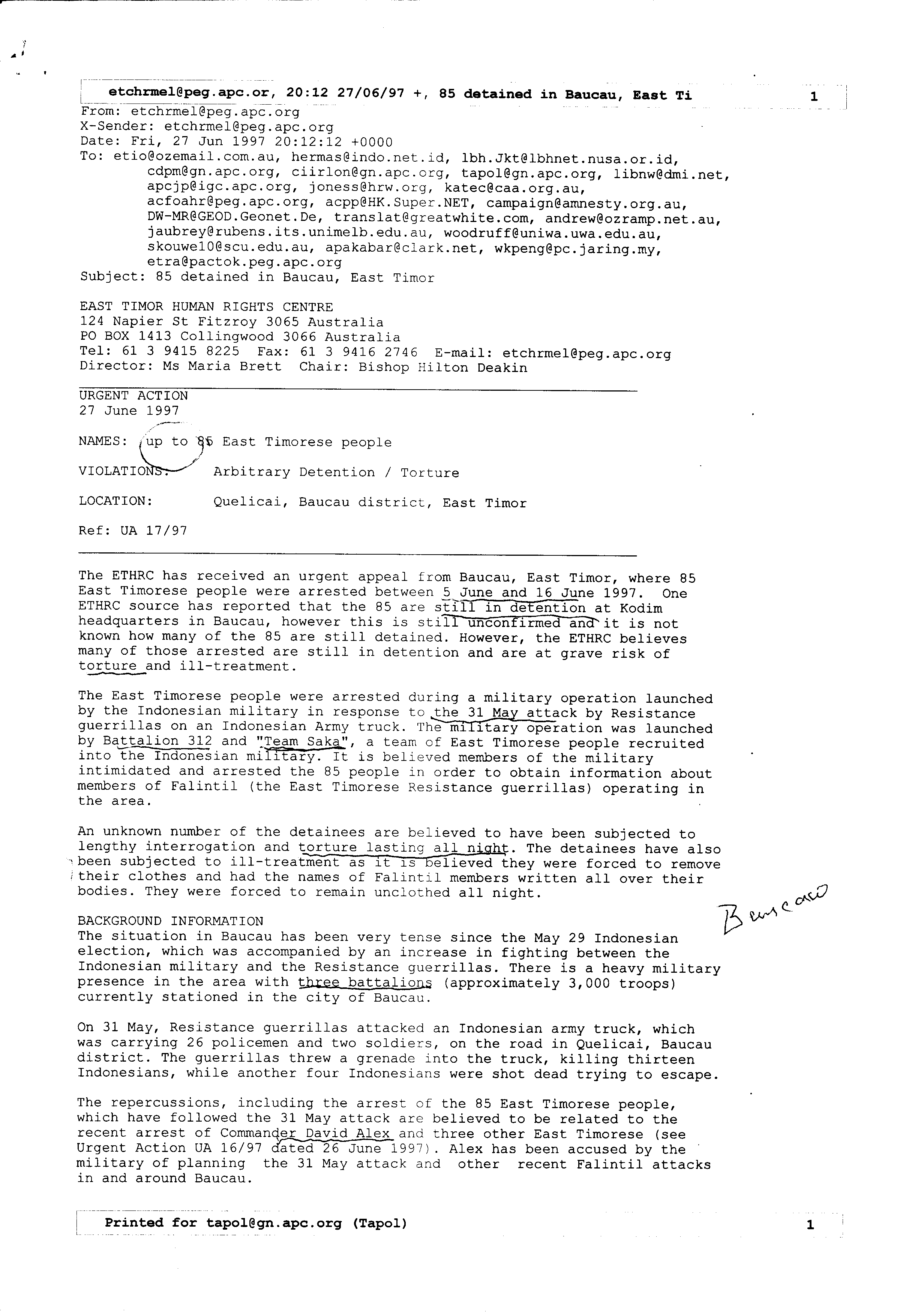 etchrmel@peg.apc.or, 20:12 27/06/97 +, 85 detained in Baucau, East Ti 1

From: etchrmel@peg.apc.org
X-Sender: etchrmel@peg.apc.org
Date: Fri, 27 Jun 1997 20:12:12 +0000
To: etio@ozemail.com.au, hermas@indo.net.id, lbh.Jkt@lbhnet.nusa.or.id, cdpm@gn.apc.org, ciirlon@gn.apc.org, tapol@gn.apc.org, libnw@dmi.net, apcjp@igc.apc.org, joness@hrw.org, katec@caa.org.au, acfoahr@peg.apc.org, acpp@HK.Super.NET, campaign@amnesty.org.au, DW-MR@GEOD.Geonet.De, translat@greatwhite.com, andrew@ozramp.net.au, jaubrey@rubens.its.unimelb.edu.au, woodruff@uniwa.uwa.edu.au, skouwel0@scu.edu.au, apakabar@clark.net, wkpeng@pc.jaring.my, etra@pactok.peg.apc.org
Subject: 85 detained in Baucau, East Timor

EAST TIMOR HUMAN RIGHTS CENTRE
124 Napier St Fitzroy 3065 Australia
PO BOX 1413 Collingwood 3066 Australia
Tel: 61 3 9415 8225 Fax: 61 3 9416 2746 E-mail: etchrmel@peg.apc.org
Director: Ms Maria Brett Chair: Bishop Hilton Deakin

URGENT ACTION
27 June 1997

NAMES: up to 85 East Timorese people

VIOLATIONS: Arbitrary Detention / Torture

LOCATION: Quelicai, Baucau district, East Timor

Ref: UA 17/97

The ETHRC has received an urgent appeal from Baucau, East Timor, where 85 East Timorese people were arrested between 5 June and 16 June 1997. One ETHRC source has reported that the 85 are still in detention at Kodim headquarters in Baucau, however this is still unconfirmed and it is not known how many of the 85 are still detained. However, the ETHRC believes many of those arrested are still in detention and are at grave risk of torture and ill-treatment.

The East Timorese people were arrested during a military operation launched by the Indonesian military in response to the 31 May attack by Resistance guerrillas on an Indonesian Army truck. The military operation was launched by Battalion 312 and "Team Saka", a team of East Timorese people recruited into the Indonesian military. It is believed members of the military intimidated and arrested the 85 people in order to obtain information about members of Falintil (the East Timorese Resistance guerrillas) operating in the area.

An unknown number of the detainees are believed to have been subjected to lengthy interrogation and torture lasting all night. The detainees have also been subjected to ill-treatment as it is believed they were forced to remove their clothes and had the names of Falintil members written all over their bodies. They were forced to remain unclothed all night.

Baucau

BACKGROUND INFORMATION
The situation in Baucau has been very tense since the May 29 Indonesian election, which was accompanied by an increase in fighting between the Indonesian military and the Resistance guerrillas. There is a heavy military presence in the area with three battalions (approximately 3,000 troops) currently stationed in the city of Baucau.

On 31 May, Resistance guerrillas attacked an Indonesian army truck, which was carrying 26 policemen and two soldiers, on the road in Quelicai, Baucau district. The guerrillas threw a grenade into the truck, killing thirteen Indonesians, while another four Indonesians were shot dead trying to escape.

The repercussions, including the arrest of the 85 East Timorese people, which have followed the 31 May attack are believed to be related to the recent arrest of Commander David Alex and three other East Timorese (see Urgent Action UA 16/97 dated 26 June 1997). Alex has been accused by the military of planning the 31 May attack and other recent Falintil attacks in and around Baucau.

Printed for tapol@gn.apc.org (Tapol) 1